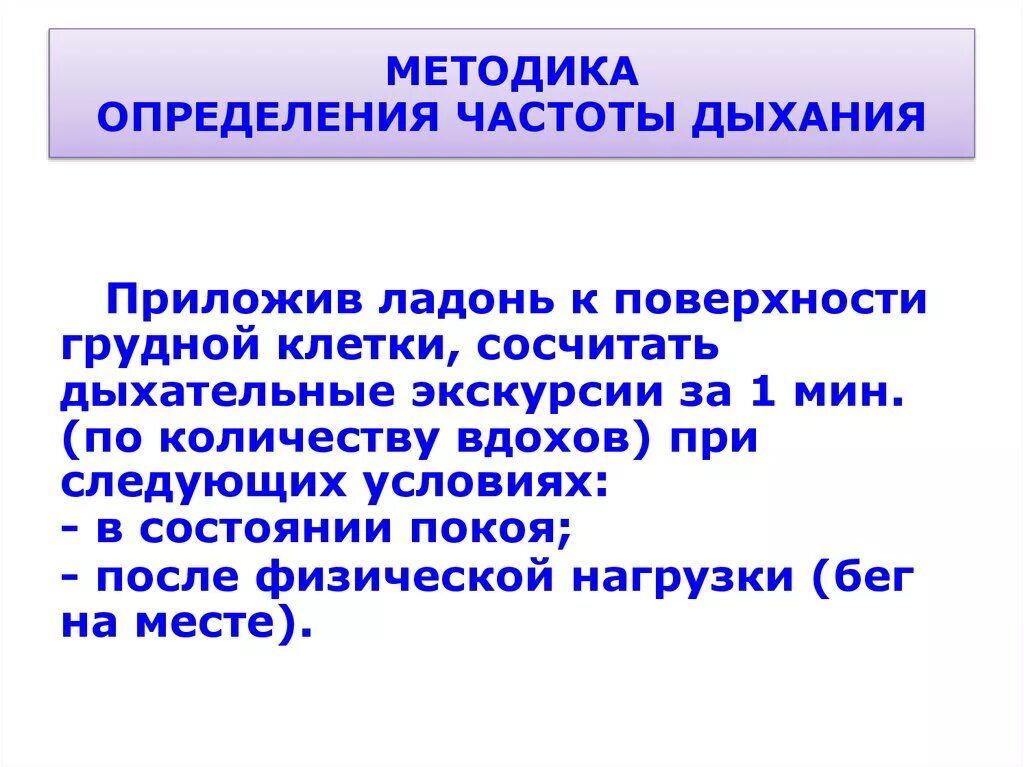 МЕТОДИКА
ОПРЕДЕЛЕНИЯ ЧАСТОТЫ ДЫХАНИЯ

Приложив ладонь к поверхности грудной клетки, сосчитать дыхательные экскурсии за 1 мин. (по количеству вдохов) при следующих условиях:
- в состоянии покоя;
- после физической нагрузки (бег на месте).